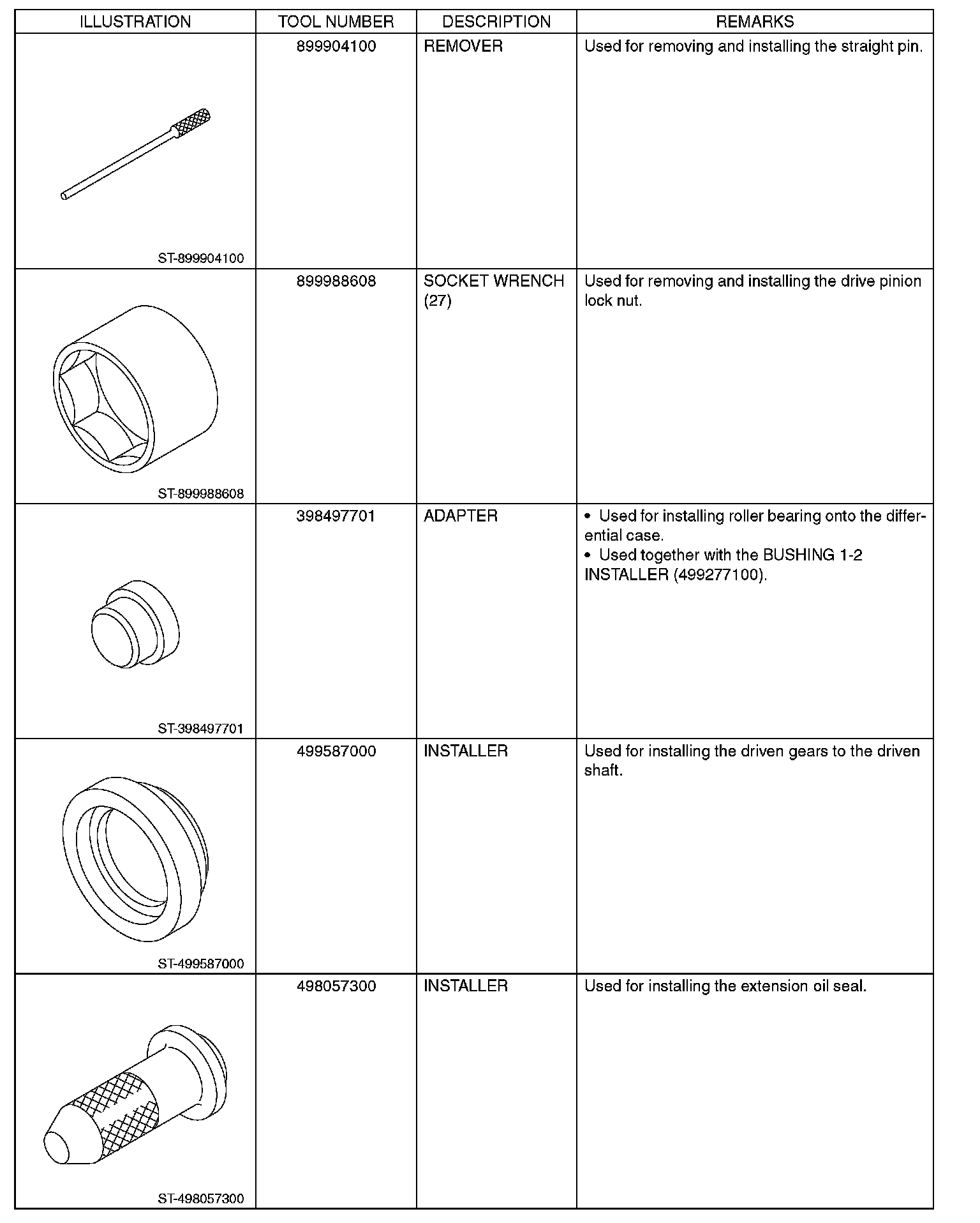 | ILLUSTRATION | TOOL NUMBER | DESCRIPTION | REMARKS |
|---|---|---|---|
| ST-899904100 | 899904100 | REMOVER | Used for removing and installing the straight pin. |
| ST-899988608 | 899988608 | SOCKET WRENCH (27) | Used for removing and installing the drive pinion lock nut. |
| ST-398497701 | 398497701 | ADAPTER | • Used for installing roller bearing onto the differential case. • Used together with the BUSHING 1-2 INSTALLER (499277100). |
| ST-499587000 | 499587000 | INSTALLER | Used for installing the driven gears to the driven shaft. |
| ST-498057300 | 498057300 | INSTALLER | Used for installing the extension oil seal. |